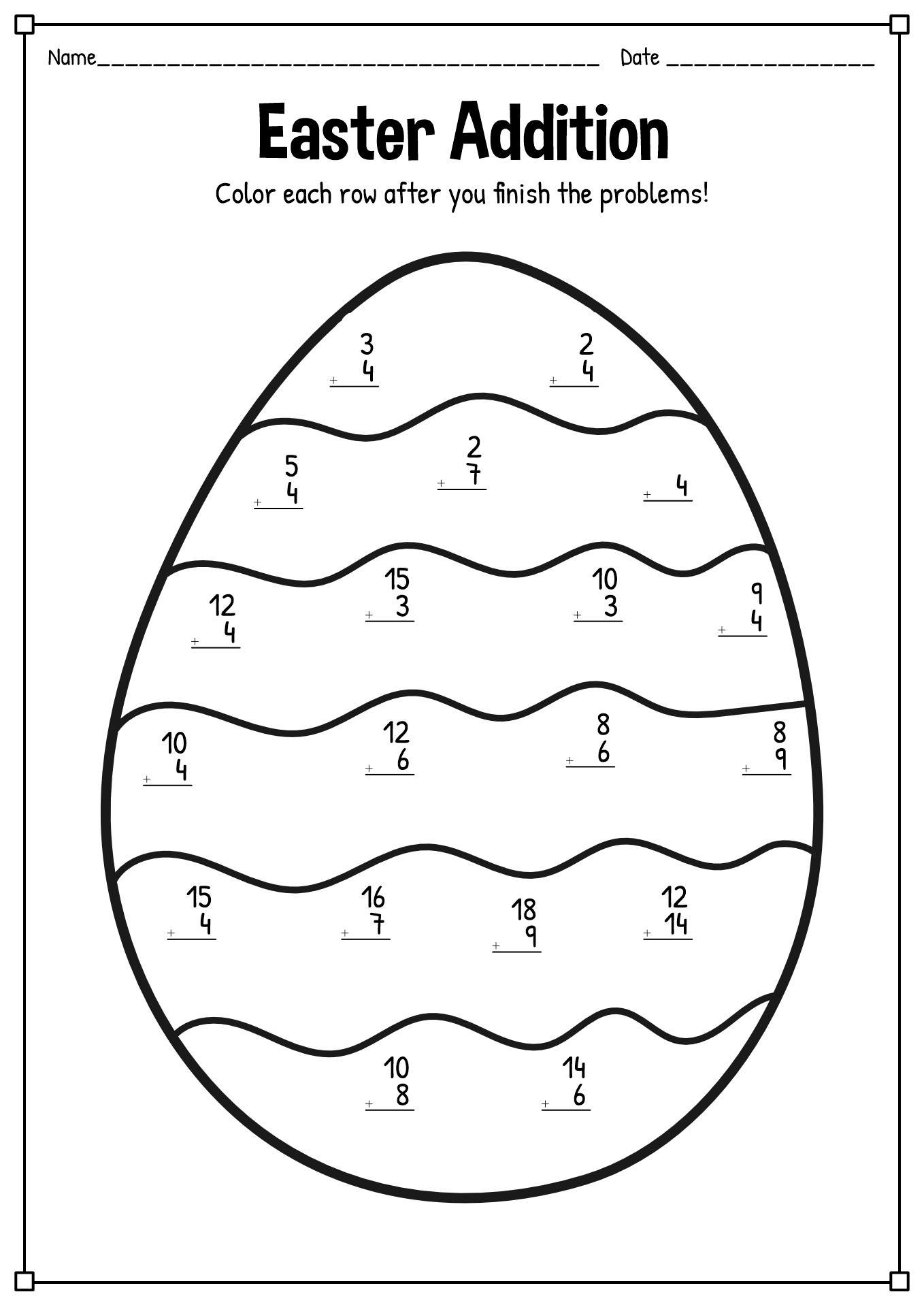 Name________________________________________ Date ________________

Easter Addition

Color each row after you finish the problems!

3
+ 4

2
+ 4

5
+ 4

2
+ 7

+ 4

12
+ 4

15
+ 3

10
+ 3

9
+ 4

10
+ 4

12
+ 6

8
+ 6

8
+ 9

15
+ 4

16
+ 7

18
+ 9

12
+ 14

10
+ 8

14
+ 6